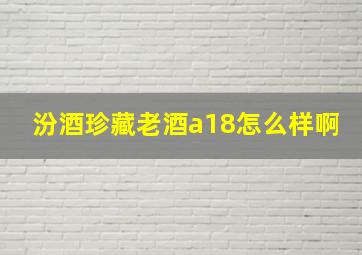 汾酒珍藏老酒a18怎么样啊